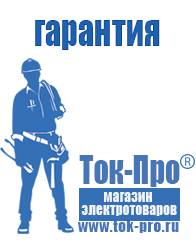 гарантия

Ток-Про®

магазин электротоваров

www.tok-pro.ru